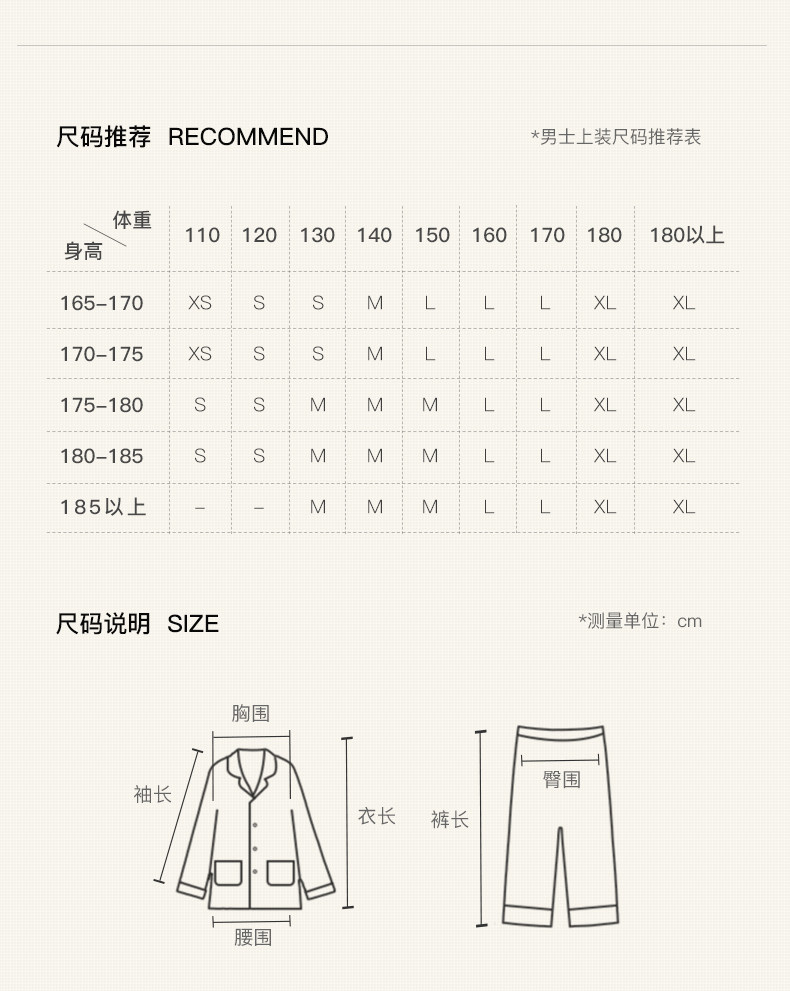 尺码推荐 RECOMMEND

*男士上装尺码推荐表

| 体重 身高 | 110 | 120 | 130 | 140 | 150 | 160 | 170 | 180 | 180以上 |
|---|---|---|---|---|---|---|---|---|---|
| 165–170 | XS | S | S | M | L | L | L | XL | XL |
| 170–175 | XS | S | S | M | L | L | L | XL | XL |
| 175–180 | S | S | M | M | M | L | L | XL | XL |
| 180–185 | S | S | M | M | M | L | L | XL | XL |
| 185以上 | – | – | M | M | M | L | L | XL | XL |

尺码说明 SIZE

*测量单位：cm

胸围
袖长
衣长
腰围
臀围
裤长